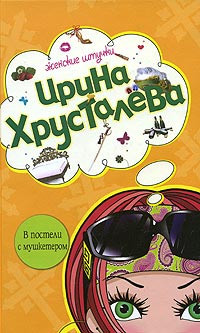 женские штучки

Ирина Хрусталёва

В постели с мушкетером